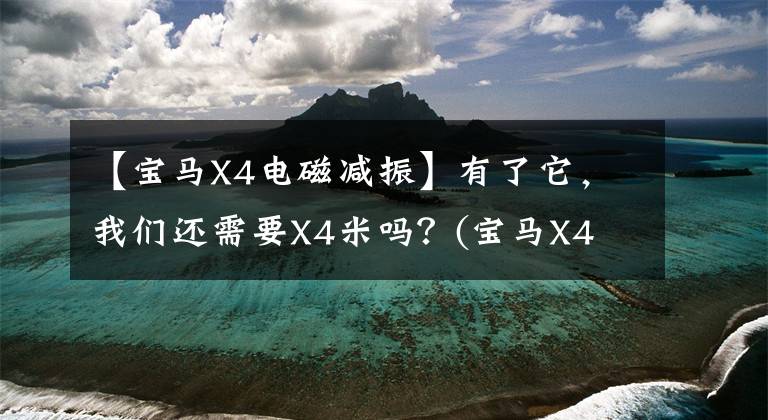 【宝马X4电磁减振】有了它，我们还需要X4米吗？(宝马X4